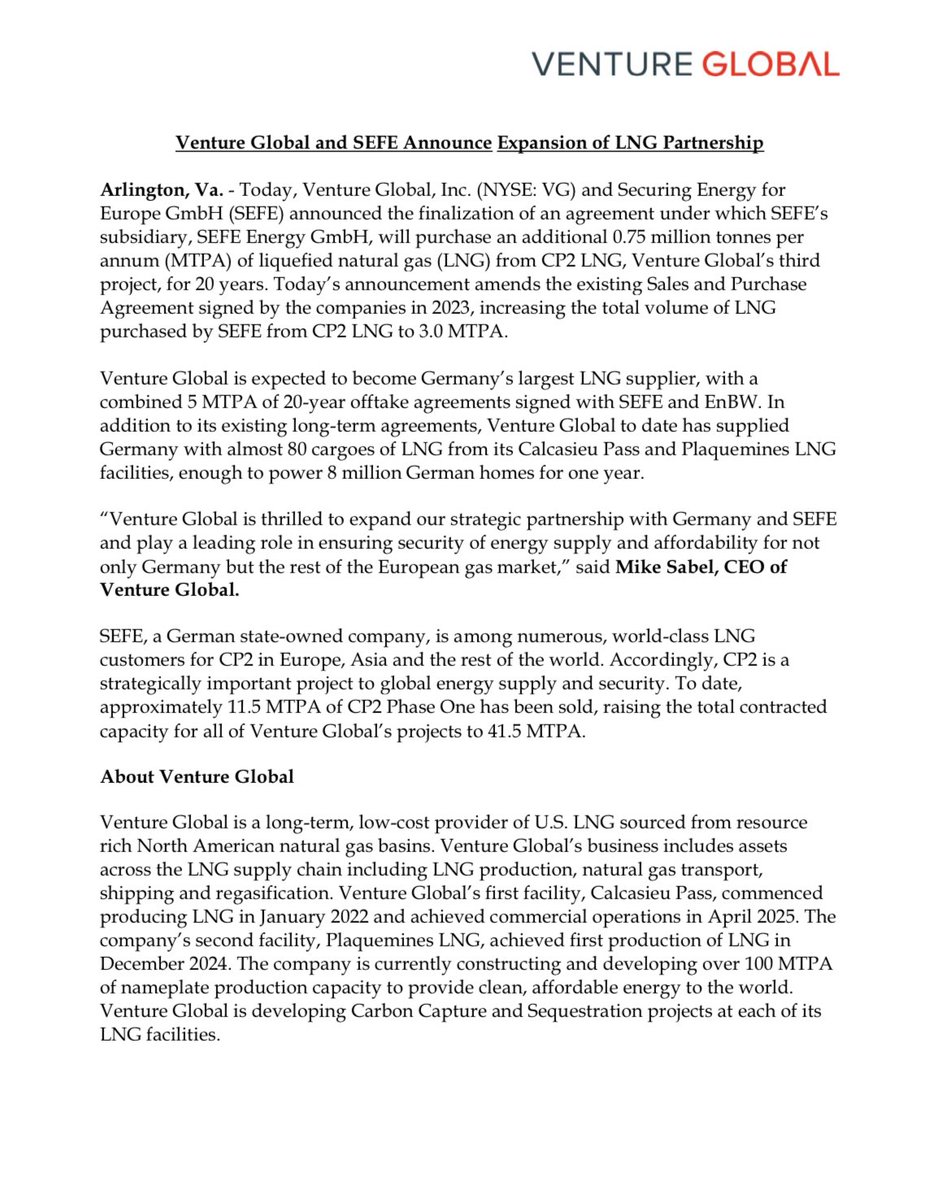 VENTURE GLOBAL

Venture Global and SEFE Announce Expansion of LNG Partnership

Arlington, Va. - Today, Venture Global, Inc. (NYSE: VG) and Securing Energy for Europe GmbH (SEFE) announced the finalization of an agreement under which SEFE's subsidiary, SEFE Energy GmbH, will purchase an additional 0.75 million tonnes per annum (MTPA) of liquefied natural gas (LNG) from CP2 LNG, Venture Global's third project, for 20 years. Today's announcement amends the existing Sales and Purchase Agreement signed by the companies in 2023, increasing the total volume of LNG purchased by SEFE from CP2 LNG to 3.0 MTPA.

Venture Global is expected to become Germany's largest LNG supplier, with a combined 5 MTPA of 20-year offtake agreements signed with SEFE and EnBW. In addition to its existing long-term agreements, Venture Global to date has supplied Germany with almost 80 cargoes of LNG from its Calcasieu Pass and Plaquemines LNG facilities, enough to power 8 million German homes for one year.

"Venture Global is thrilled to expand our strategic partnership with Germany and SEFE and play a leading role in ensuring security of energy supply and affordability for not only Germany but the rest of the European gas market," said Mike Sabel, CEO of Venture Global.

SEFE, a German state-owned company, is among numerous, world-class LNG customers for CP2 in Europe, Asia and the rest of the world. Accordingly, CP2 is a strategically important project to global energy supply and security. To date, approximately 11.5 MTPA of CP2 Phase One has been sold, raising the total contracted capacity for all of Venture Global's projects to 41.5 MTPA.

About Venture Global

Venture Global is a long-term, low-cost provider of U.S. LNG sourced from resource rich North American natural gas basins. Venture Global's business includes assets across the LNG supply chain including LNG production, natural gas transport, shipping and regasification. Venture Global's first facility, Calcasieu Pass, commenced producing LNG in January 2022 and achieved commercial operations in April 2025. The company's second facility, Plaquemines LNG, achieved first production of LNG in December 2024. The company is currently constructing and developing over 100 MTPA of nameplate production capacity to provide clean, affordable energy to the world. Venture Global is developing Carbon Capture and Sequestration projects at each of its LNG facilities.